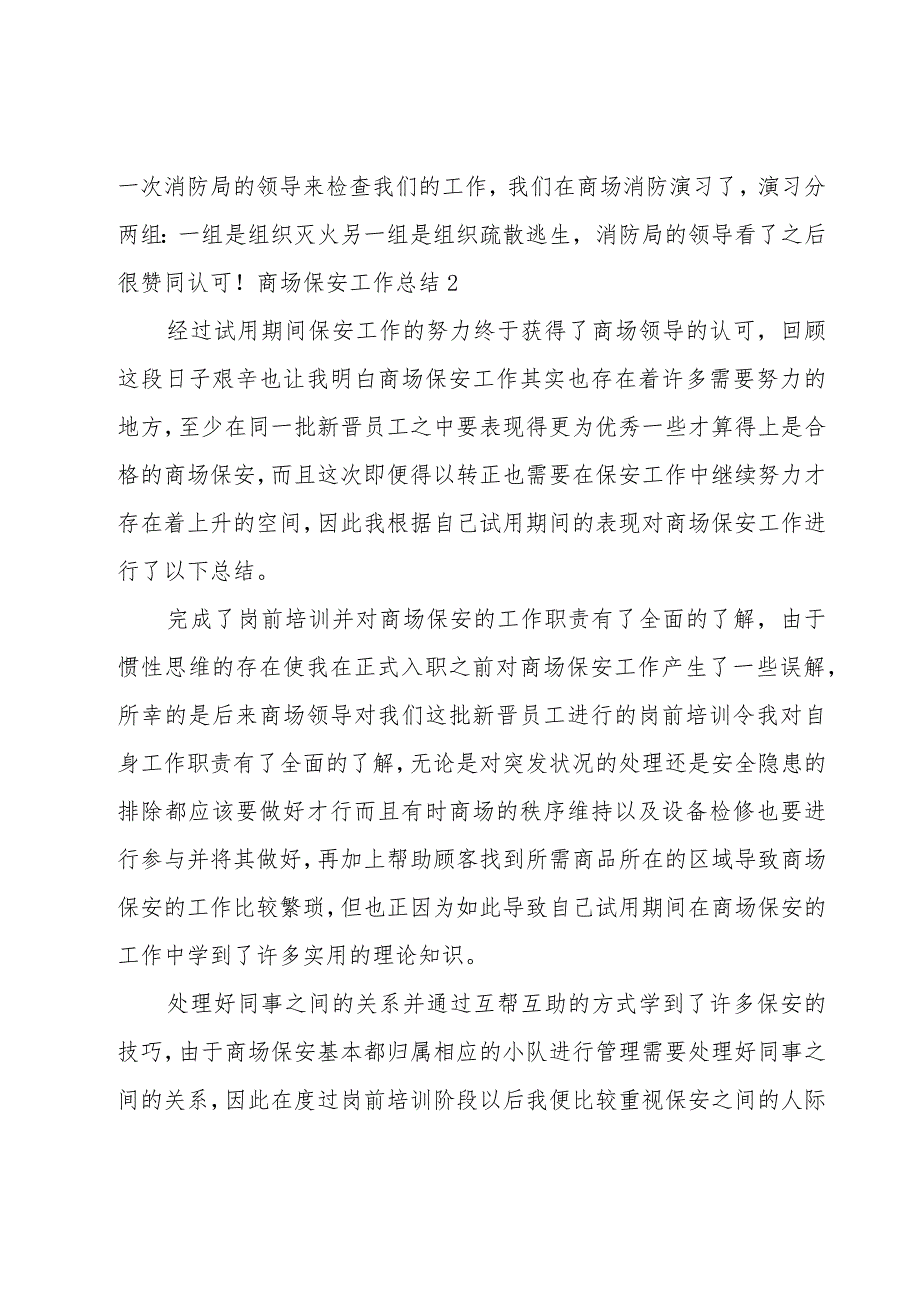 一次消防局的领导来检查我们的工作，我们在商场消防演习了，演习分两组：一组是组织灭火另一组是组织疏散逃生，消防局的领导看了之后很赞同认可！商场保安工作总结2

经过试用期间保安工作的努力终于获得了商场领导的认可，回顾这段日子艰辛也让我明白商场保安工作其实也存在着许多需要努力的地方，至少在同一批新晋员工之中要表现得更为优秀一些才算得上是合格的商场保安，而且这次即便得以转正也需要在保安工作中继续努力才存在着上升的空间，因此我根据自己试用期间的表现对商场保安工作进行了以下总结。

完成了岗前培训并对商场保安的工作职责有了全面的了解，由于惯性思维的存在使我在正式入职之前对商场保安工作产生了一些误解，所幸的是后来商场领导对我们这批新晋员工进行的岗前培训令我对自身工作职责有了全面的了解，无论是对突发状况的处理还是安全隐患的排除都应该要做好才行而且有时商场的秩序维持以及设备检修也要进行参与并将其做好，再加上帮助顾客找到所需商品所在的区域导致商场保安的工作比较繁琐，但也正因为如此导致自己试用期间在商场保安的工作中学到了许多实用的理论知识。

处理好同事之间的关系并通过互帮互助的方式学到了许多保安的技巧，由于商场保安基本都归属相应的小队进行管理需要处理好同事之间的关系，因此在度过岗前培训阶段以后我便比较重视保安之间的人际